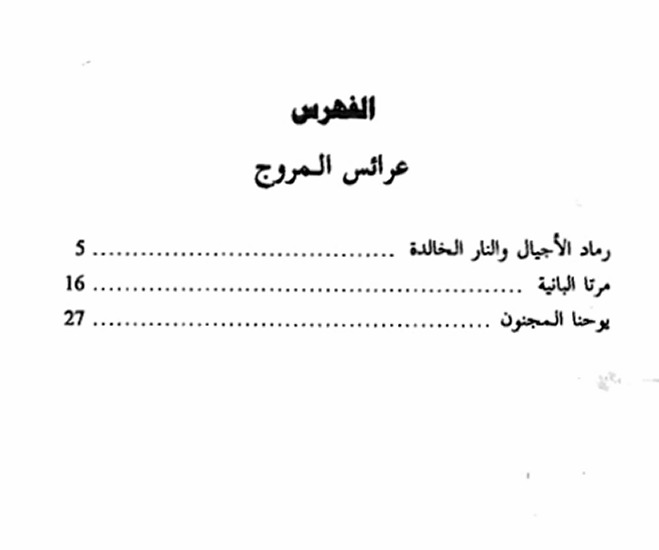 الفهرس

عرائس المروج

رماد الأجيال والنار الخالدة 5
مرتا البانية 16
يوحنا المجنون 27